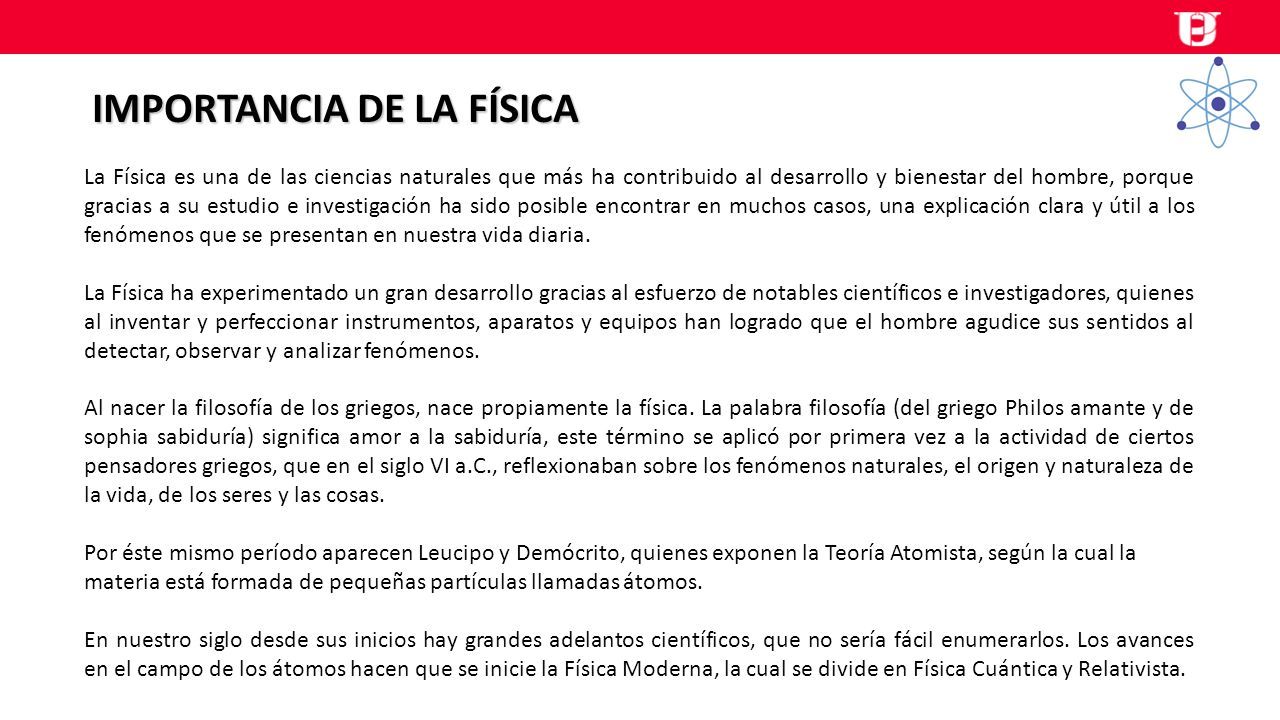 IMPORTANCIA DE LA FÍSICA

La Física es una de las ciencias naturales que más ha contribuido al desarrollo y bienestar del hombre, porque gracias a su estudio e investigación ha sido posible encontrar en muchos casos, una explicación clara y útil a los fenómenos que se presentan en nuestra vida diaria.

La Física ha experimentado un gran desarrollo gracias al esfuerzo de notables científicos e investigadores, quienes al inventar y perfeccionar instrumentos, aparatos y equipos han logrado que el hombre agudice sus sentidos al detectar, observar y analizar fenómenos.

Al nacer la filosofía de los griegos, nace propiamente la física. La palabra filosofía (del griego Philos amante y de sophia sabiduría) significa amor a la sabiduría, este término se aplicó por primera vez a la actividad de ciertos pensadores griegos, que en el siglo VI a.C., reflexionaban sobre los fenómenos naturales, el origen y naturaleza de la vida, de los seres y las cosas.

Por éste mismo período aparecen Leucipo y Demócrito, quienes exponen la Teoría Atomista, según la cual la materia está formada de pequeñas partículas llamadas átomos.

En nuestro siglo desde sus inicios hay grandes adelantos científicos, que no sería fácil enumerarlos. Los avances en el campo de los átomos hacen que se inicie la Física Moderna, la cual se divide en Física Cuántica y Relativista.